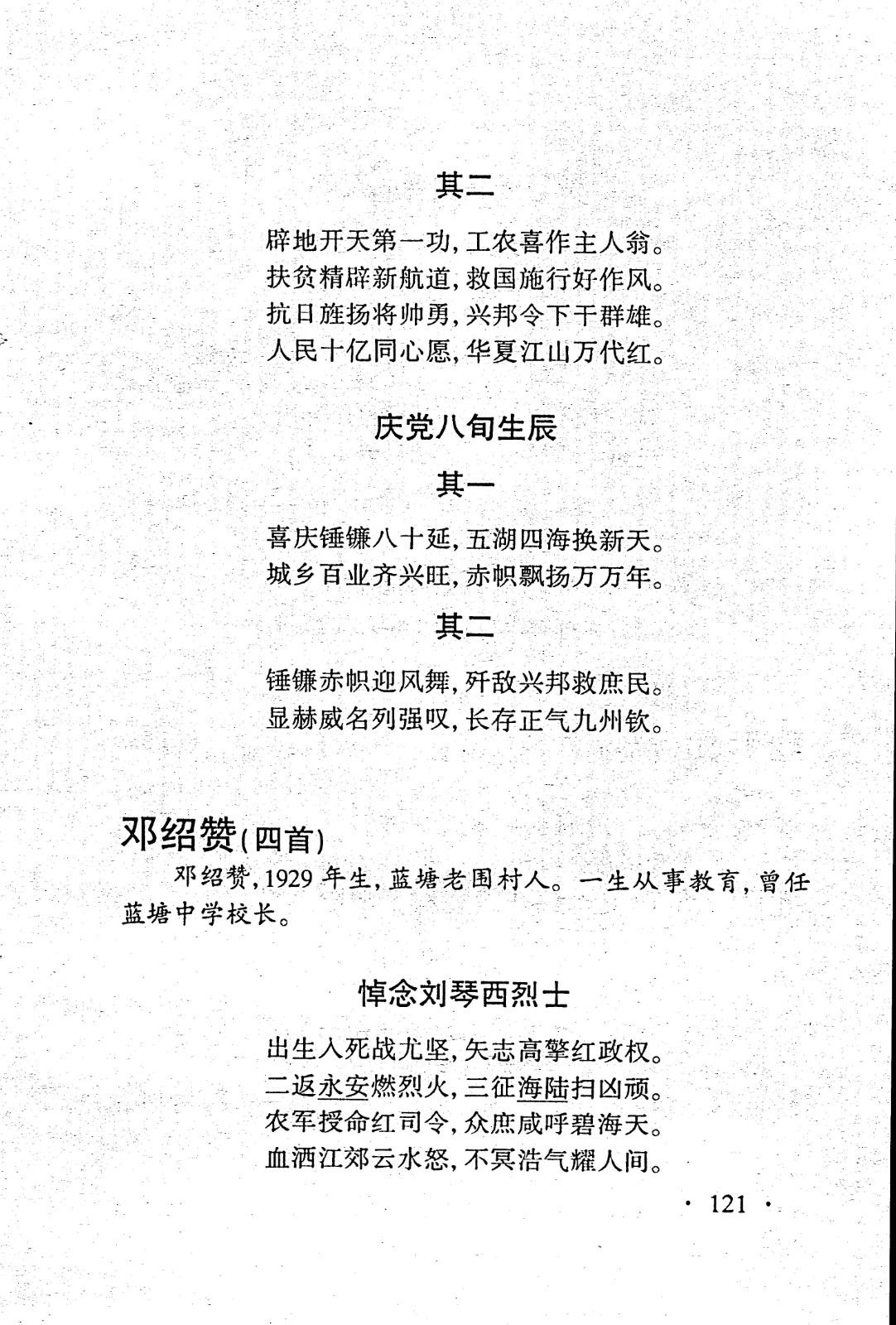 其二

辟地开天第一功，工农喜作主人翁。
扶贫精辟新航道，救国施行好作风。
抗日旌扬将帅勇，兴邦令下干群雄。
人民十亿同心愿，华夏江山万代红。

庆党八旬生辰

其一

喜庆锤镰八十延，五湖四海换新天。
城乡百业齐兴旺，赤帜飘扬万万年。

其二

锤镰赤帜迎风舞，歼敌兴邦救庶民。
显赫威名列强叹，长存正气九州钦。

邓绍赞（四首）

邓绍赞，1929年生，蓝塘老围村人。一生从事教育，曾任蓝塘中学校长。

悼念刘琴西烈士

出生入死战尤坚，矢志高擎红政权。
二返永安燃烈火，三征海陆扫凶顽。
农军授命红司令，众庶咸呼碧海天。
血洒江郊云水怒，不冥浩气耀人间。

· 121 ·